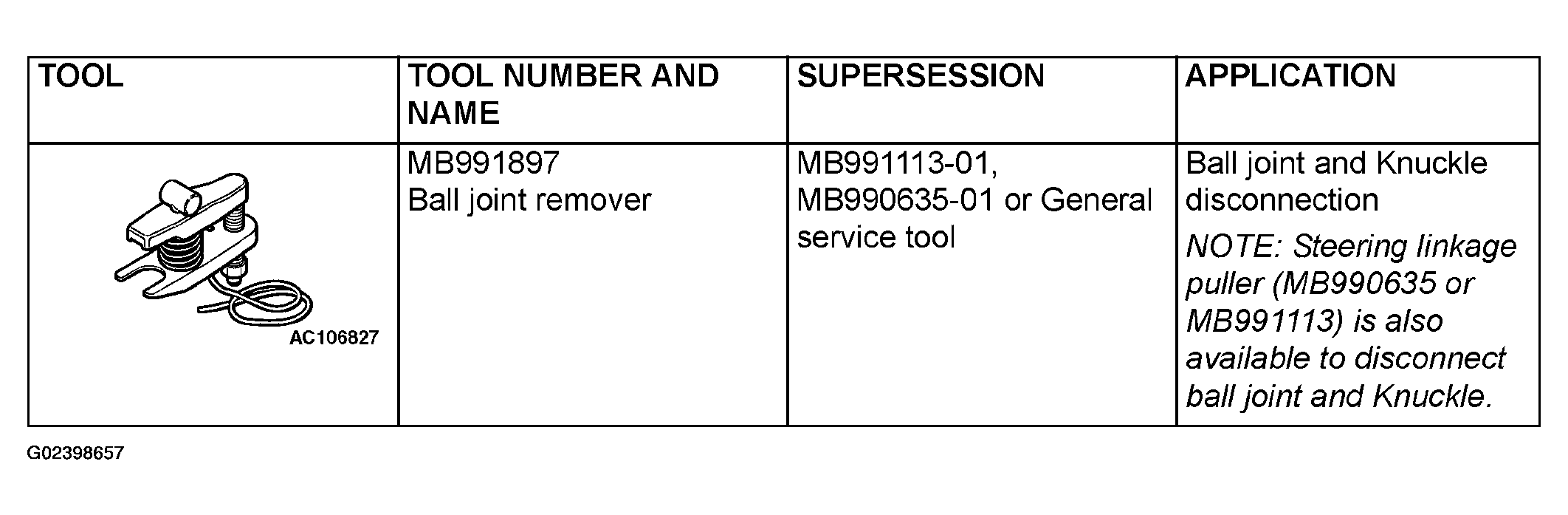 | TOOL | TOOL NUMBER AND NAME | SUPERSESSION | APPLICATION |
|---|---|---|---|
| AC106827 | MB991897 Ball joint remover | MB991113-01, MB990635-01 or General service tool | Ball joint and Knuckle disconnection NOTE: Steering linkage puller (MB990635 or MB991113) is also available to disconnect ball joint and Knuckle. |

G02398657